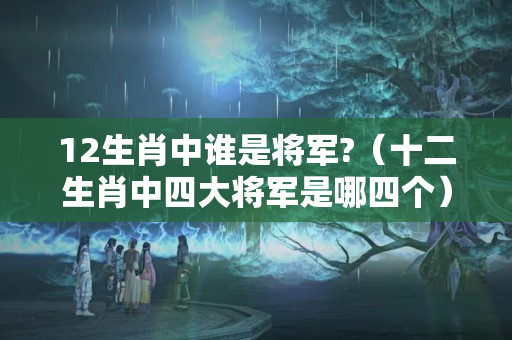 12生肖中谁是将军?（十二生肖中四大将军是哪四个）